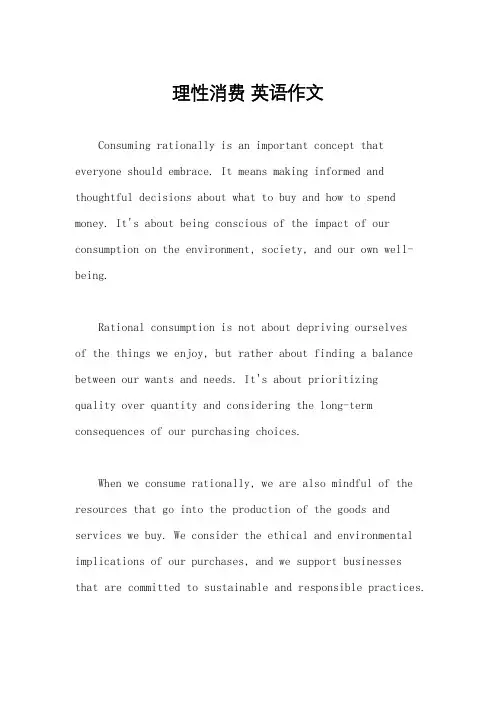 理性消费 英语作文

Consuming rationally is an important concept that everyone should embrace. It means making informed and thoughtful decisions about what to buy and how to spend money. It's about being conscious of the impact of our consumption on the environment, society, and our own well-being.

Rational consumption is not about depriving ourselves of the things we enjoy, but rather about finding a balance between our wants and needs. It's about prioritizing quality over quantity and considering the long-term consequences of our purchasing choices.

When we consume rationally, we are also mindful of the resources that go into the production of the goods and services we buy. We consider the ethical and environmental implications of our purchases, and we support businesses that are committed to sustainable and responsible practices.